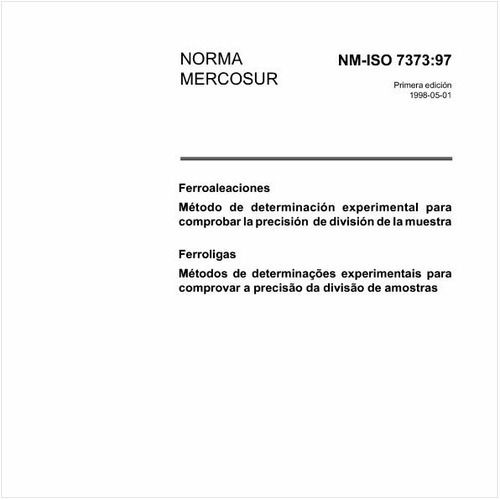 NORMA MERCOSUR

NM-ISO 7373:97

Primera edición
1998-05-01

Ferroaleaciones

Método de determinación experimental para comprobar la precisión de división de la muestra

Ferroligas

Métodos de determinações experimentais para comprovar a precisão da divisão de amostras